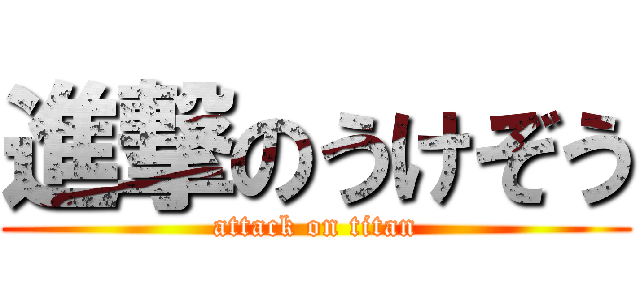 進撃のうけぞう
attack on titan